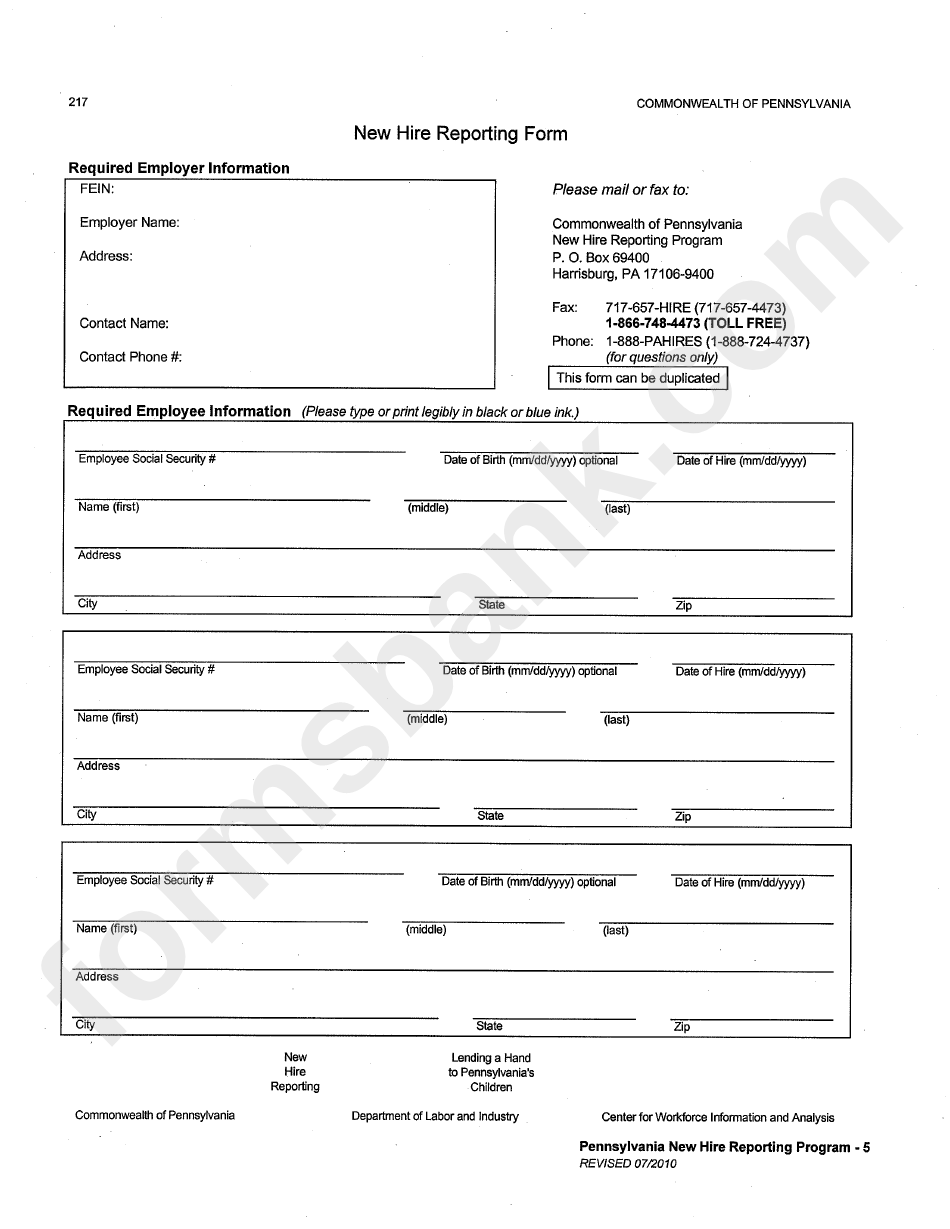 217

COMMONWEALTH OF PENNSYLVANIA

New Hire Reporting Form

Required Employer Information

FEIN:

Employer Name:

Address:

Contact Name:

Contact Phone #:

Please mail or fax to:

Commonwealth of Pennsylvania
New Hire Reporting Program
P. O. Box 69400
Harrisburg, PA 17106-9400

Fax: 717-657-HIRE (717-657-4473)
1-866-748-4473 (TOLL FREE)
Phone: 1-888-PAHIRES (1-888-724-4737)
(for questions only)

This form can be duplicated

Required Employee Information (Please type or print legibly in black or blue ink.)

Employee Social Security # Date of Birth (mm/dd/yyyy) optional Date of Hire (mm/dd/yyyy)

Name (first) (middle) (last)

Address

City State Zip

Employee Social Security # Date of Birth (mm/dd/yyyy) optional Date of Hire (mm/dd/yyyy)

Name (first) (middle) (last)

Address

City State Zip

Employee Social Security # Date of Birth (mm/dd/yyyy) optional Date of Hire (mm/dd/yyyy)

Name (first) (middle) (last)

Address

City State Zip

New Hire Reporting

Lending a Hand to Pennsylvania's Children

Commonwealth of Pennsylvania Department of Labor and Industry Center for Workforce Information and Analysis

Pennsylvania New Hire Reporting Program - 5
REVISED 07/2010

formsbank.com